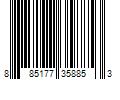 8 85177 35885 3